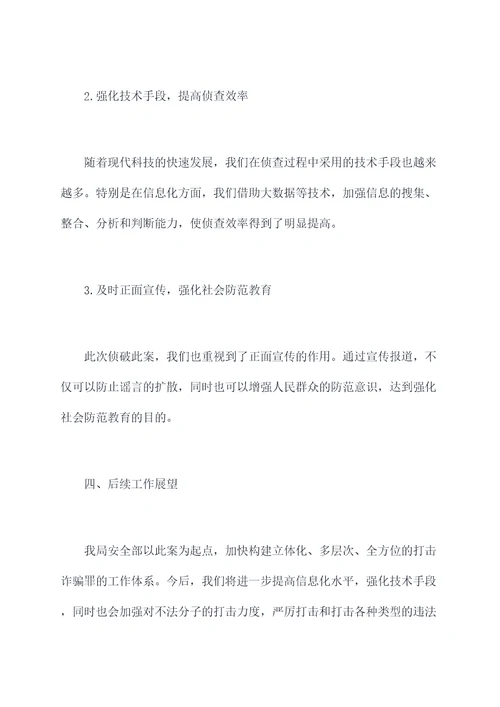 2.强化技术手段，提高侦查效率

随着现代科技的快速发展，我们在侦查过程中采用的技术手段也越来越多。特别是在信息化方面，我们借助大数据等技术，加强信息的搜集、整合、分析和判断能力，使侦查效率得到了明显提高。

3.及时正面宣传，强化社会防范教育

此次侦破此案，我们也重视到了正面宣传的作用。通过宣传报道，不仅可以防止谣言的扩散，同时也可以增强人民群众的防范意识，达到强化社会防范教育的目的。

四、后续工作展望

我局安全部以此案为起点，加快构建立体化、多层次、全方位的打击诈骗罪的工作体系。今后，我们将进一步提高信息化水平，强化技术手段，同时也会加强对不法分子的打击力度，严厉打击和打击各种类型的违法